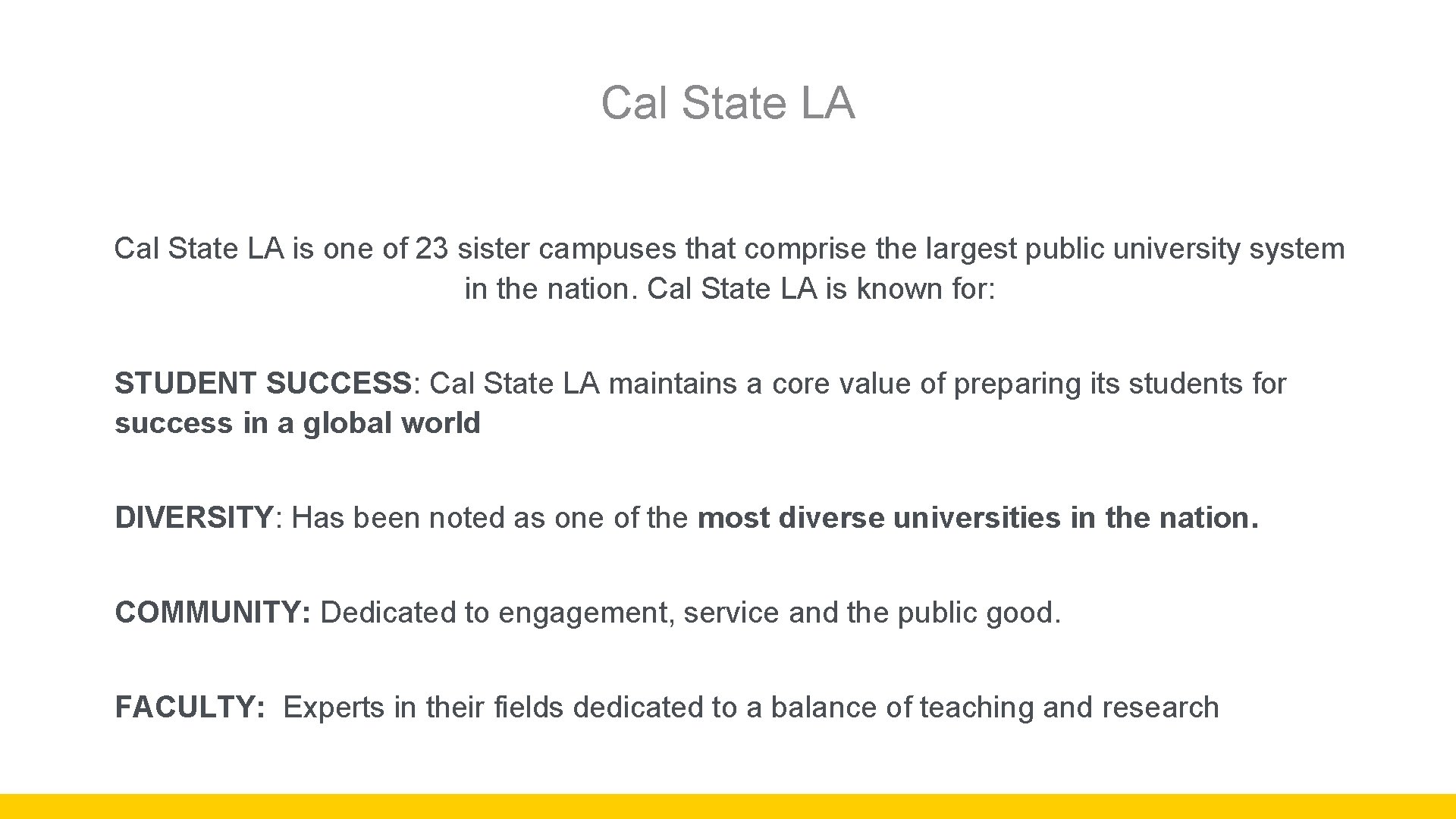 Cal State LA

Cal State LA is one of 23 sister campuses that comprise the largest public university system in the nation. Cal State LA is known for:

STUDENT SUCCESS: Cal State LA maintains a core value of preparing its students for success in a global world

DIVERSITY: Has been noted as one of the most diverse universities in the nation.

COMMUNITY: Dedicated to engagement, service and the public good.

FACULTY: Experts in their fields dedicated to a balance of teaching and research